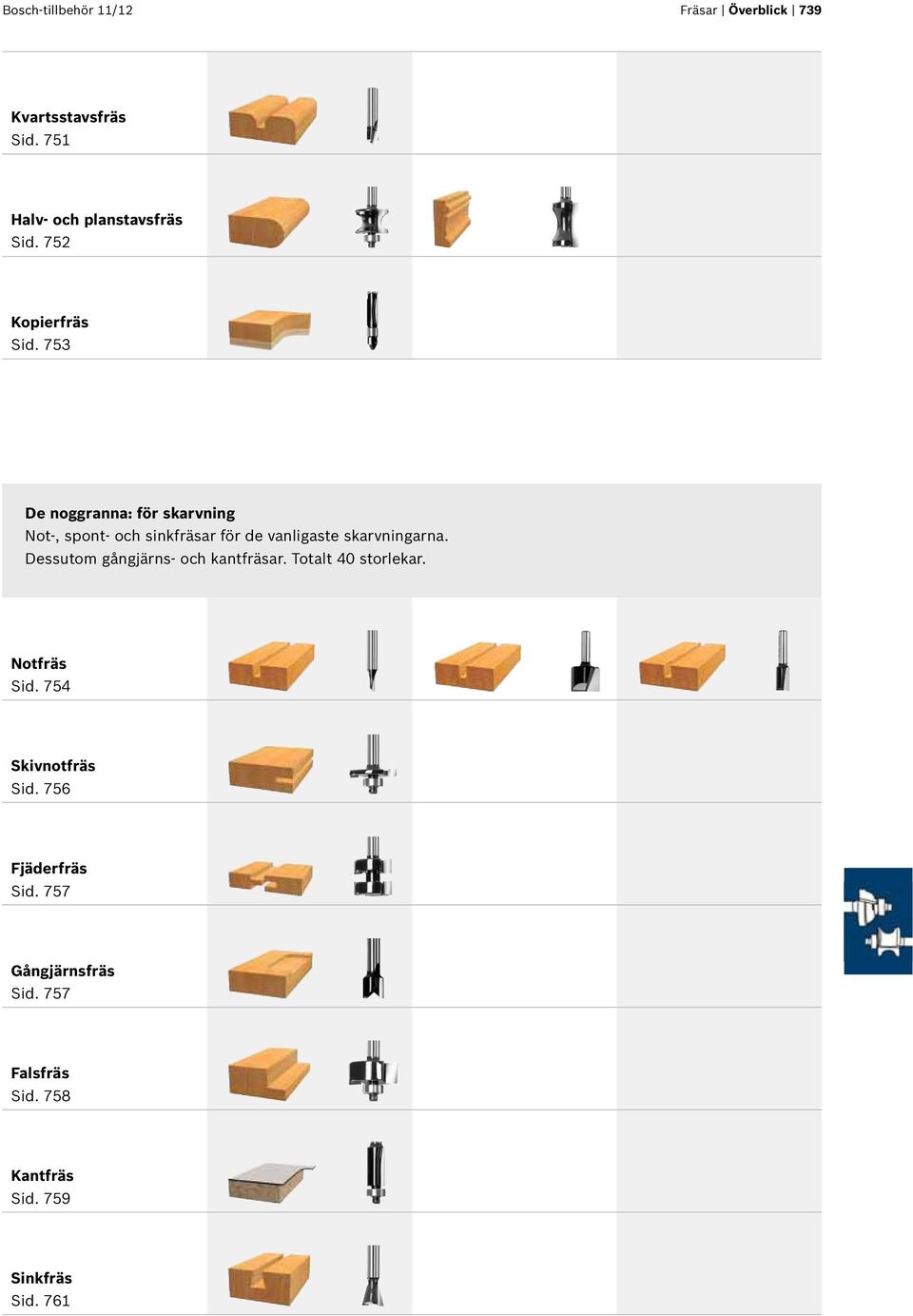 Bosch-tillbehör 11/12

Fräsar | Överblick | 739

Kvartsstavsfräs
Sid. 751

Halv- och planstavsfräs
Sid. 752

Kopierfräs
Sid. 753

De noggranna: för skarvning
Not-, spont- och sinkfräsar för de vanligaste skarvningarna. Dessutom gångjärns- och kantfräsar. Totalt 40 storlekar.

Notfräs
Sid. 754

Skivnotfräs
Sid. 756

Fjäderfräs
Sid. 757

Gångjärnsfräs
Sid. 757

Falsfräs
Sid. 758

Kantfräs
Sid. 759

Sinkfräs
Sid. 761